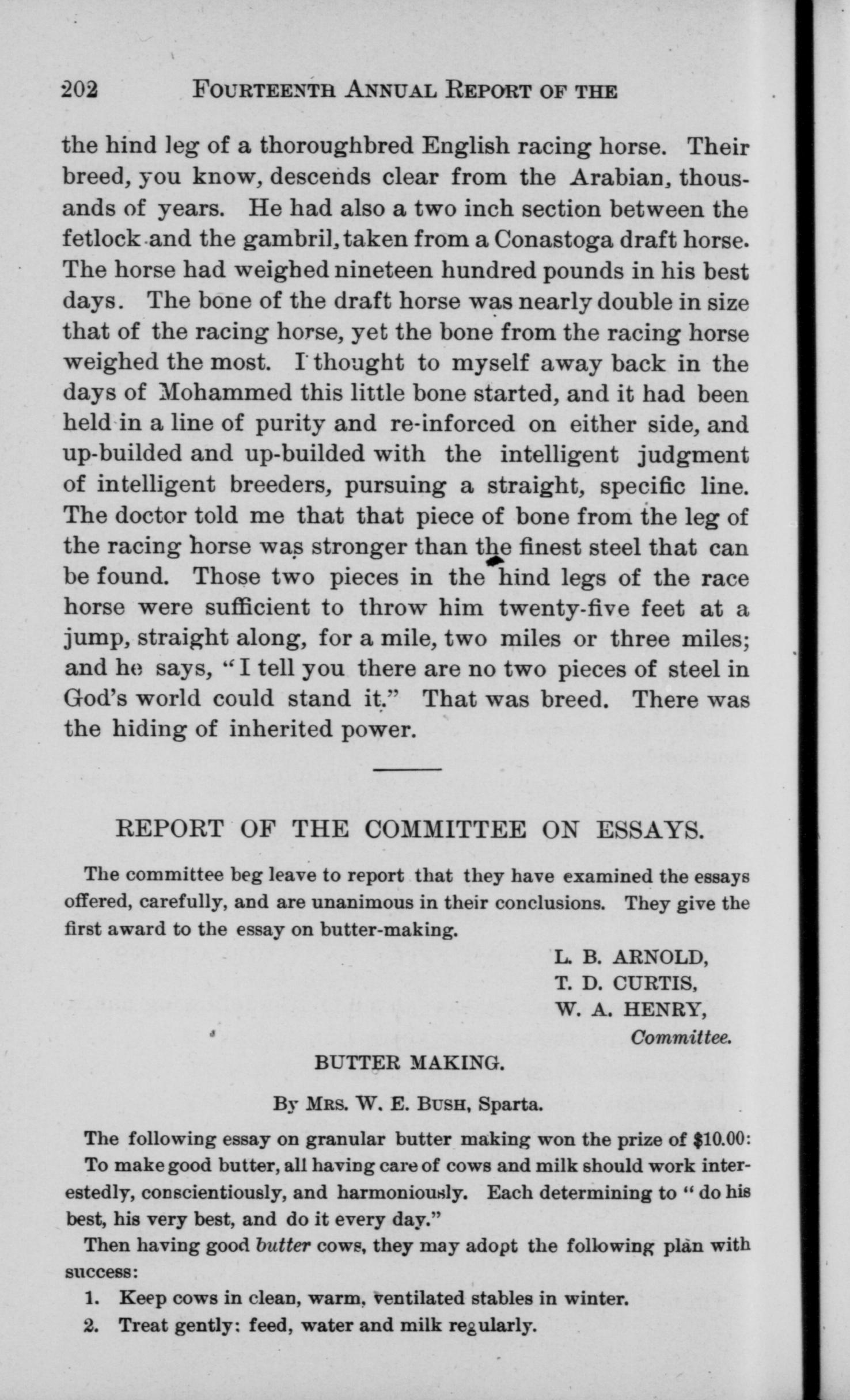 202 FOURTEENTH ANNUAL REPORT OF THE

the hind leg of a thoroughbred English racing horse. Their breed, you know, descends clear from the Arabian, thousands of years. He had also a two inch section between the fetlock and the gambril, taken from a Conastoga draft horse. The horse had weighed nineteen hundred pounds in his best days. The bone of the draft horse was nearly double in size that of the racing horse, yet the bone from the racing horse weighed the most. I thought to myself away back in the days of Mohammed this little bone started, and it had been held in a line of purity and re-inforced on either side, and up-builded and up-builded with the intelligent judgment of intelligent breeders, pursuing a straight, specific line. The doctor told me that that piece of bone from the leg of the racing horse was stronger than the finest steel that can be found. Those two pieces in the hind legs of the race horse were sufficient to throw him twenty-five feet at a jump, straight along, for a mile, two miles or three miles; and he says, "I tell you there are no two pieces of steel in God's world could stand it." That was breed. There was the hiding of inherited power.

REPORT OF THE COMMITTEE ON ESSAYS.

The committee beg leave to report that they have examined the essays offered, carefully, and are unanimous in their conclusions. They give the first award to the essay on butter-making.

L. B. ARNOLD,
T. D. CURTIS,
W. A. HENRY,
Committee.

BUTTER MAKING.

By MRS. W. E. BUSH, Sparta.

The following essay on granular butter making won the prize of $10.00:
To make good butter, all having care of cows and milk should work interestedly, conscientiously, and harmoniously. Each determining to "do his best, his very best, and do it every day."

Then having good butter cows, they may adopt the following plan with success:

1. Keep cows in clean, warm, ventilated stables in winter.
2. Treat gently: feed, water and milk regularly.